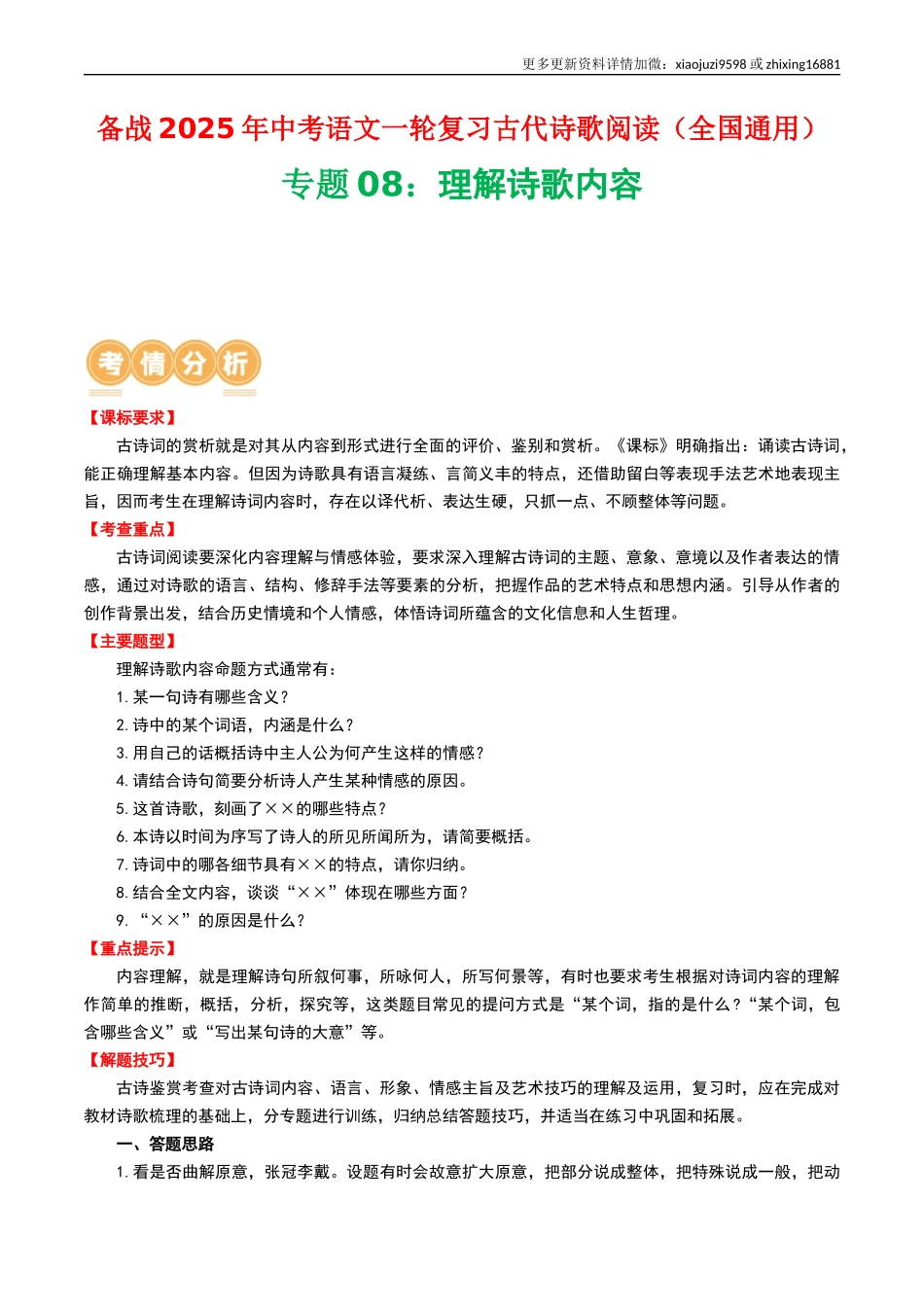 更多更新资料详情加微：xiaojuzi9598 或 zhixing16881

备战 2025 年中考语文一轮复习古代诗歌阅读（全国通用）

专题 08：理解诗歌内容

考情分析

【课标要求】

古诗词的赏析就是对其从内容到形式进行全面的评价、鉴别和赏析。《课标》明确指出：诵读古诗词，能正确理解基本内容。但因为诗歌具有语言凝练、言简义丰的特点，还借助留白等表现手法艺术地表现主旨，因而考生在理解诗词内容时，存在以译代析、表达生硬，只抓一点、不顾整体等问题。

【考查重点】

古诗词阅读要深化内容理解与情感体验，要求深入理解古诗词的主题、意象、意境以及作者表达的情感，通过对诗歌的语言、结构、修辞手法等要素的分析，把握作品的艺术特点和思想内涵。引导从作者的创作背景出发，结合历史情境和个人情感，体悟诗词所蕴含的文化信息和人生哲理。

【主要题型】

理解诗歌内容命题方式通常有：

1. 某一句诗有哪些含义？

2. 诗中的某个词语，内涵是什么？

3. 用自己的话概括诗中主人公为何产生这样的情感？

4. 请结合诗句简要分析诗人产生某种情感的原因。

5. 这首诗歌，刻画了××的哪些特点？

6. 本诗以时间为序写了诗人的所见所闻所为，请简要概括。

7. 诗词中的哪各细节具有××的特点，请你归纳。

8. 结合全文内容，谈谈“××”体现在哪些方面？

9. “××”的原因是什么？

【重点提示】

内容理解，就是理解诗句所叙何事，所咏何人，所写何景等，有时也要求考生根据对诗词内容的理解作简单的推断，概括，分析，探究等，这类题目常见的提问方式是“某个词，指的是什么？“某个词，包含哪些含义”或“写出某句诗的大意”等。

【解题技巧】

古诗鉴赏考查对古诗词内容、语言、形象、情感主旨及艺术技巧的理解及运用，复习时，应在完成对教材诗歌梳理的基础上，分专题进行训练，归纳总结答题技巧，并适当在练习中巩固和拓展。

一、答题思路

1. 看是否曲解原意，张冠李戴。设题有时会故意扩大原意，把部分说成整体，把特殊说成一般，把动